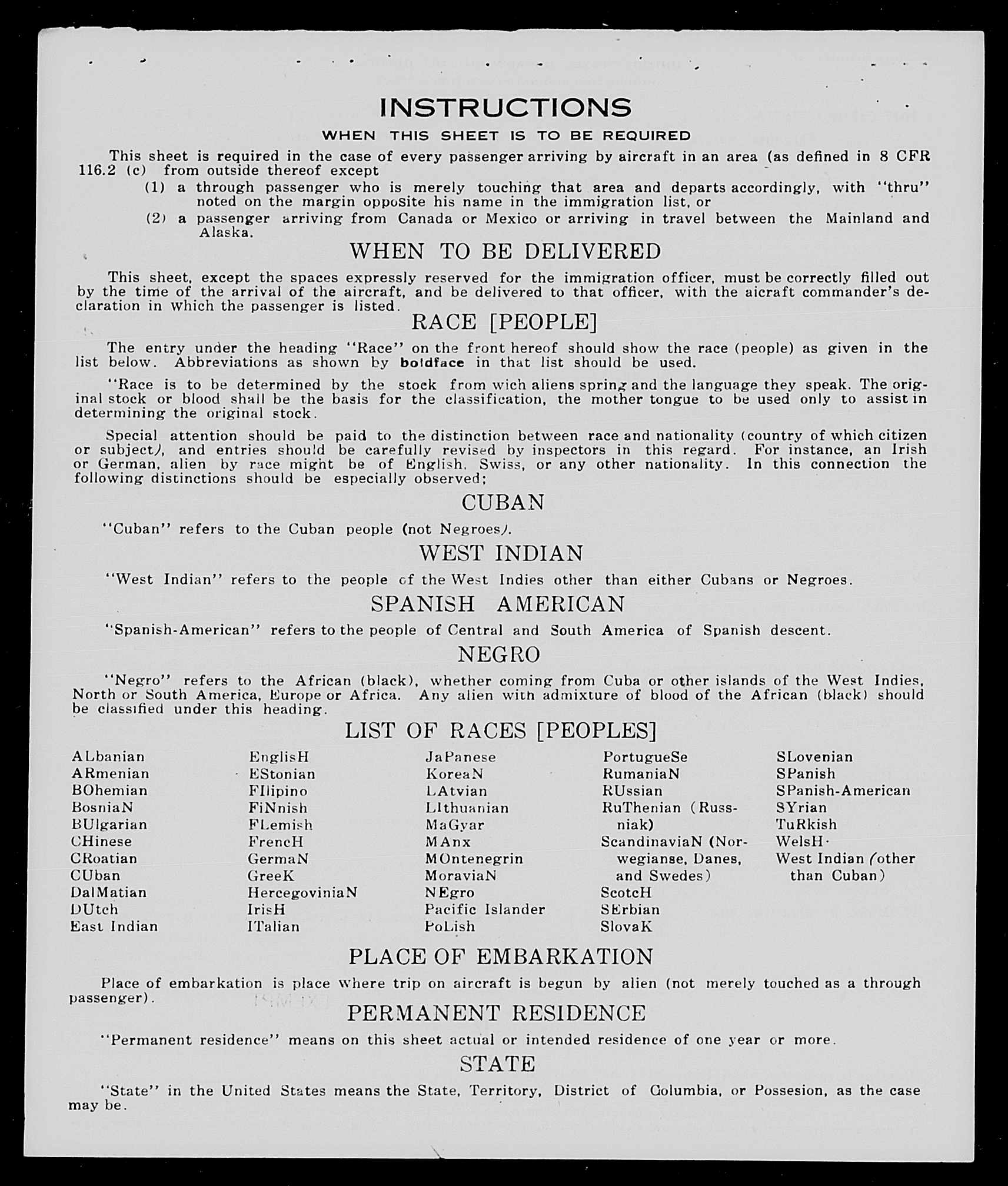 INSTRUCTIONS

WHEN THIS SHEET IS TO BE REQUIRED

This sheet is required in the case of every passenger arriving by aircraft in an area (as defined in 8 CFR 116.2 (c) from outside thereof except

(1) a through passenger who is merely touching that area and departs accordingly, with "thru" noted on the margin opposite his name in the immigration list, or

(2) a passenger arriving from Canada or Mexico or arriving in travel between the Mainland and Alaska.

WHEN TO BE DELIVERED

This sheet, except the spaces expressly reserved for the immigration officer, must be correctly filled out by the time of the arrival of the aircraft, and be delivered to that officer, with the aicraft commander's declaration in which the passenger is listed.

RACE [PEOPLE]

The entry under the heading "Race" on the front hereof should show the race (people) as given in the list below. Abbreviations as shown by boldface in that list should be used.

"Race is to be determined by the stock from wich aliens spring and the language they speak. The original stock or blood shall be the basis for the classification, the mother tongue to be used only to assist in determining the original stock.

Special attention should be paid to the distinction between race and nationality (country of which citizen or subject), and entries should be carefully revised by inspectors in this regard. For instance, an Irish or German, alien by race might be of English, Swiss, or any other nationality. In this connection the following distinctions should be especially observed;

CUBAN

"Cuban" refers to the Cuban people (not Negroes).

WEST INDIAN

"West Indian" refers to the people of the West Indies other than either Cubans or Negroes.

SPANISH AMERICAN

"Spanish-American" refers to the people of Central and South America of Spanish descent.

NEGRO

"Negro" refers to the African (black), whether coming from Cuba or other islands of the West Indies, North or South America, Europe or Africa. Any alien with admixture of blood of the African (black) should be classified under this heading.

LIST OF RACES [PEOPLES]

ALbanian
ARmenian
BOhemian
BosniaN
BUlgarian
CHinese
CRoatian
CUban
DalMatian
DUtch
East Indian

EnglisH
EStonian
FIlipino
FiNnish
FLemish
FrencH
GermaN
GreeK
HercegoviniaN
IrisH
ITalian

JaPanese
KoreaN
LAtvian
LIthuanian
MaGyar
MAnx
MOntenegrin
MoraviaN
NEgro
Pacific Islander
PoLish

PortugueSe
RumaniaN
RUssian
RuThenian (Russniak)
ScandinaviaN (Norwegianse, Danes, and Swedes)
ScotcH
SErbian
SlovaK

SLovenian
SPanish
SPanish-American
SYrian
TuRkish
WelsH
West Indian (other than Cuban)

PLACE OF EMBARKATION

Place of embarkation is place where trip on aircraft is begun by alien (not merely touched as a through passenger).

PERMANENT RESIDENCE

"Permanent residence" means on this sheet actual or intended residence of one year or more.

STATE

"State" in the United States means the State, Territory, District of Columbia, or Possesion, as the case may be.